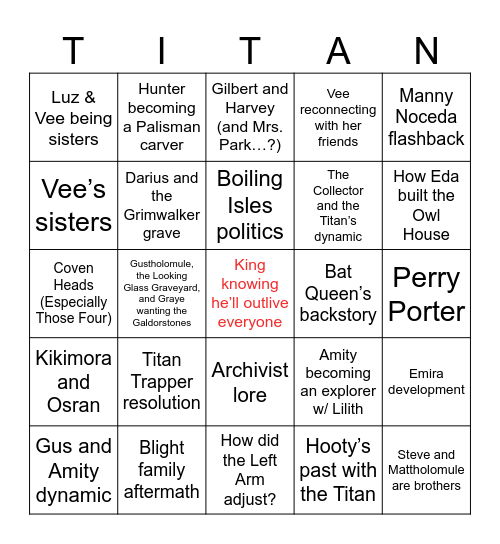 | T | I | T | A | N |
|---|---|---|---|---|
| Luz & Vee being sisters | Hunter becoming a Palisman carver | Gilbert and Harvey (and Mrs. Park…?) | Vee reconnecting with her friends | Manny Noceda flashback |
| Vee's sisters | Darius and the Grimwalker grave | Boiling Isles politics | The Collector and the Titan's dynamic | How Eda built the Owl House |
| Coven Heads (Especially Those Four) | Gustholomule, the Looking Glass Graveyard, and Graye wanting the Galdorstones | King knowing he'll outlive everyone | Bat Queen's backstory | Perry Porter |
| Kikimora and Osran | Titan Trapper resolution | Archivist lore | Amity becoming an explorer w/ Lilith | Emira development |
| Gus and Amity dynamic | Blight family aftermath | How did the Left Arm adjust? | Hooty's past with the Titan | Steve and Mattholomule are brothers |